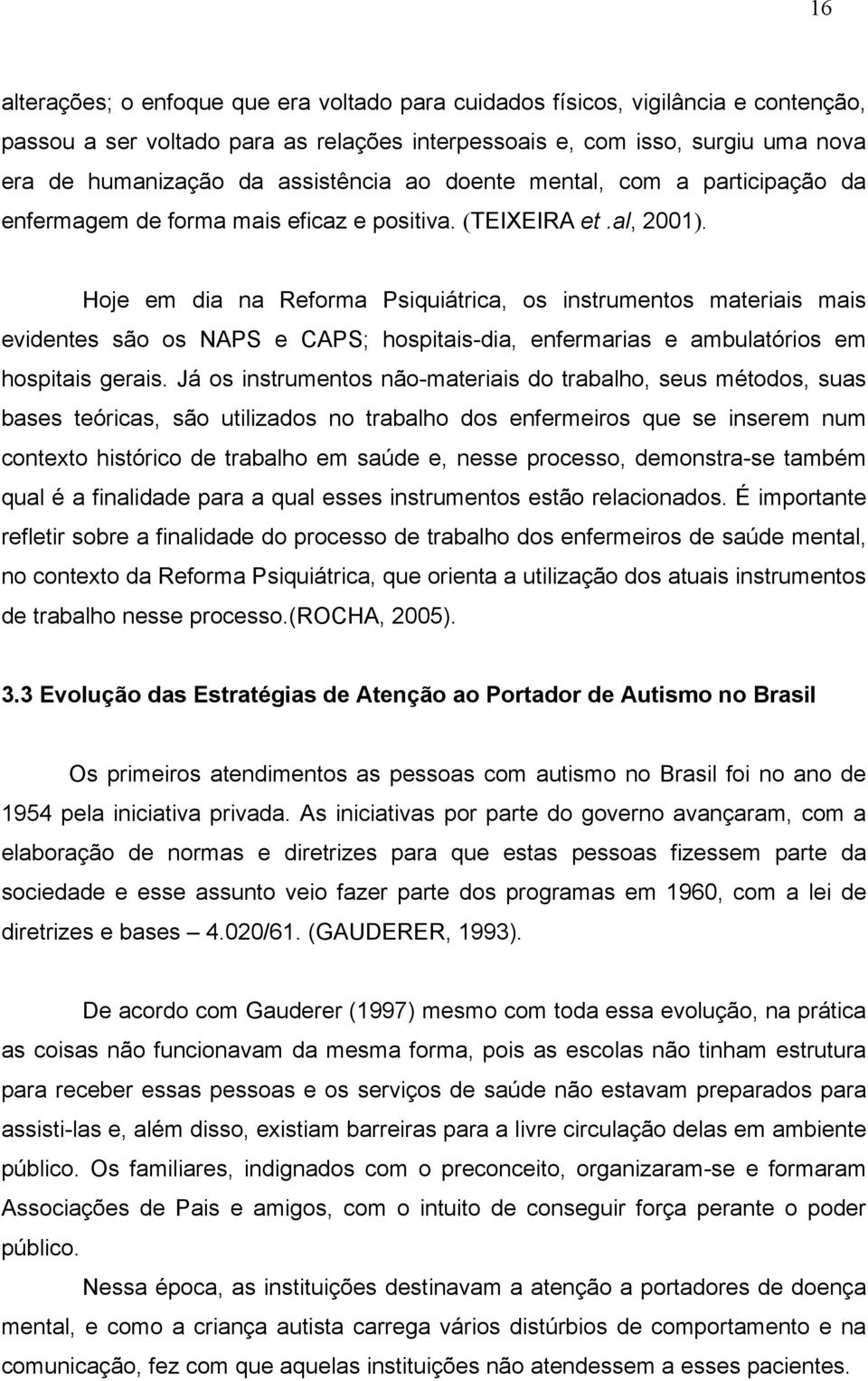 16

alterações; o enfoque que era voltado para cuidados físicos, vigilância e contenção, passou a ser voltado para as relações interpessoais e, com isso, surgiu uma nova era de humanização da assistência ao doente mental, com a participação da enfermagem de forma mais eficaz e positiva. (TEIXEIRA et .al, 2001).

Hoje em dia na Reforma Psiquiátrica, os instrumentos materiais mais evidentes são os NAPS e CAPS; hospitais-dia, enfermarias e ambulatórios em hospitais gerais. Já os instrumentos não-materiais do trabalho, seus métodos, suas bases teóricas, são utilizados no trabalho dos enfermeiros que se inserem num contexto histórico de trabalho em saúde e, nesse processo, demonstra-se também qual é a finalidade para a qual esses instrumentos estão relacionados. É importante refletir sobre a finalidade do processo de trabalho dos enfermeiros de saúde mental, no contexto da Reforma Psiquiátrica, que orienta a utilização dos atuais instrumentos de trabalho nesse processo.(ROCHA, 2005).

3.3 Evolução das Estratégias de Atenção ao Portador de Autismo no Brasil

Os primeiros atendimentos as pessoas com autismo no Brasil foi no ano de 1954 pela iniciativa privada. As iniciativas por parte do governo avançaram, com a elaboração de normas e diretrizes para que estas pessoas fizessem parte da sociedade e esse assunto veio fazer parte dos programas em 1960, com a lei de diretrizes e bases – 4.020/61. (GAUDERER, 1993).

De acordo com Gauderer (1997) mesmo com toda essa evolução, na prática as coisas não funcionavam da mesma forma, pois as escolas não tinham estrutura para receber essas pessoas e os serviços de saúde não estavam preparados para assisti-las e, além disso, existiam barreiras para a livre circulação delas em ambiente público. Os familiares, indignados com o preconceito, organizaram-se e formaram Associações de Pais e amigos, com o intuito de conseguir força perante o poder público.

Nessa época, as instituições destinavam a atenção a portadores de doença mental, e como a criança autista carrega vários distúrbios de comportamento e na comunicação, fez com que aquelas instituições não atendessem a esses pacientes.